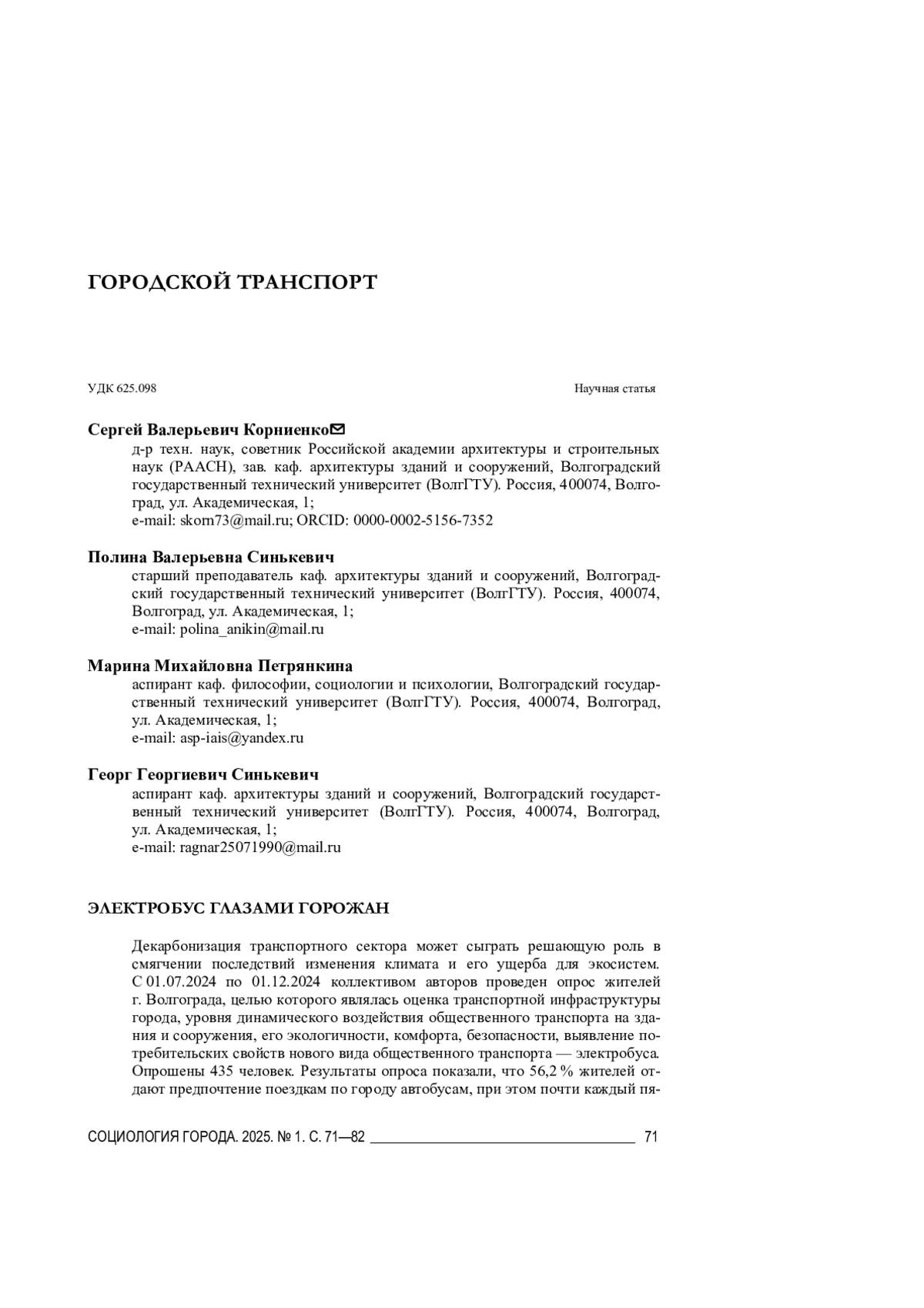 ГОРОДСКОЙ ТРАНСПОРТ

УДК 625.098

Научная статья

Сергей Валерьевич Корниенко
д-р техн. наук, советник Российской академии архитектуры и строительных наук (РААСН), зав. каф. архитектуры зданий и сооружений, Волгоградский государственный технический университет (ВолгГТУ). Россия, 400074, Волгоград, ул. Академическая, 1;
e-mail: skorn73@mail.ru; ORCID: 0000-0002-5156-7352

Полина Валерьевна Синькевич
старший преподаватель каф. архитектуры зданий и сооружений, Волгоградский государственный технический университет (ВолгГТУ). Россия, 400074, Волгоград, ул. Академическая, 1;
e-mail: polina_anikin@mail.ru

Марина Михайловна Петрянкина
аспирант каф. философии, социологии и психологии, Волгоградский государственный технический университет (ВолгГТУ). Россия, 400074, Волгоград, ул. Академическая, 1;
e-mail: asp-iais@yandex.ru

Георг Георгиевич Синькевич
аспирант каф. архитектуры зданий и сооружений, Волгоградский государственный технический университет (ВолгГТУ). Россия, 400074, Волгоград, ул. Академическая, 1;
e-mail: ragnar25071990@mail.ru

ЭЛЕКТРОБУС ГЛАЗАМИ ГОРОЖАН

Декарбонизация транспортного сектора может сыграть решающую роль в смягчении последствий изменения климата и его ущерба для экосистем. С 01.07.2024 по 01.12.2024 коллективом авторов проведен опрос жителей г. Волгограда, целью которого являлась оценка транспортной инфраструктуры города, уровня динамического воздействия общественного транспорта на здания и сооружения, его экологичности, комфорта, безопасности, выявление потребительских свойств нового вида общественного транспорта — электробуса. Опрошены 435 человек. Результаты опроса показали, что 56,2 % жителей отдают предпочтение поездкам по городу автобусам, при этом почти каждый пя-

СОЦИОЛОГИЯ ГОРОДА. 2025. № 1. С. 71—82 71